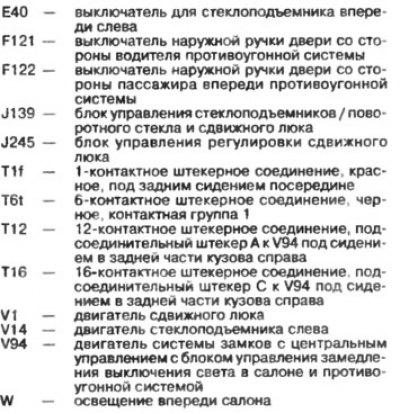 E40 — выключатель для стеклоподъемника впереди слева
F121 — выключатель наружной ручки двери со стороны водителя противоугонной системы
F122 — выключатель наружной ручки двери со стороны пассажира впереди противоугонной системы
J139 — блок управления стеклоподъемников / поворотного стекла и сдвижного люка
J245 — блок управления регулировки сдвижного люка
T1f — 1-контактное штекерное соединение, красное, под задним сидением посередине
T6t — 6-контактное штекерное соединение, черное, контактная группа 1
T12 — 12-контактное штекерное соединение, подсоединительный штекер A к V94 под сидением в задней части кузова справа
T16 — 16-контактное штекерное соединение, подсоединительный штекер C к V94 под сидением в задней части кузова справа
V1 — двигатель сдвижного люка
V14 — двигатель стеклоподъемника слева
V94 — двигатель системы замков с центральным управлением с блоком управления замедления выключения света в салоне и противоугонной системой
W — освещение впереди салона